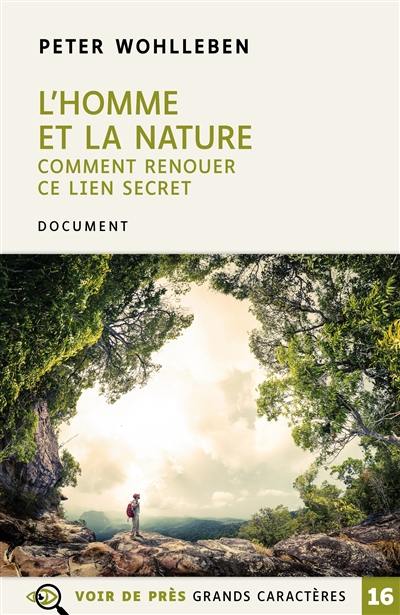 PETER WOHLLEBEN

L'HOMME ET LA NATURE

COMMENT RENOUER CE LIEN SECRET

DOCUMENT

VOIR DE PRÈS GRANDS CARACTÈRES 16